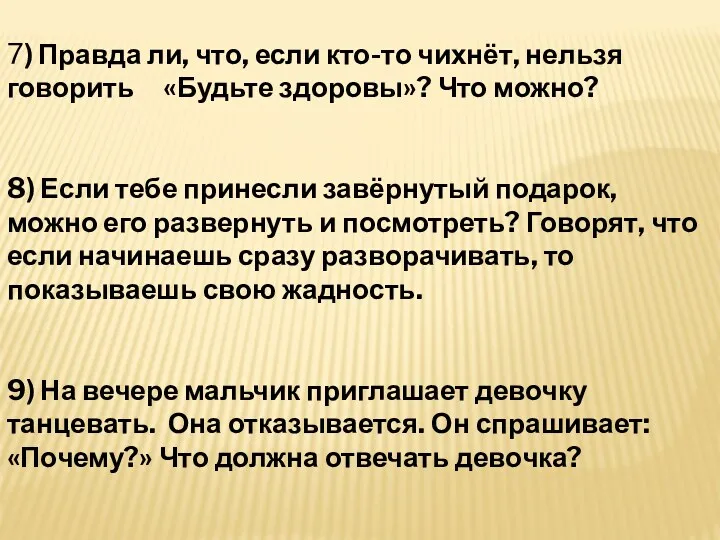 7) Правда ли, что, если кто-то чихнёт, нельзя говорить «Будьте здоровы»? Что можно?

8) Если тебе принесли завёрнутый подарок, можно его развернуть и посмотреть? Говорят, что если начинаешь сразу разворачивать, то показываешь свою жадность.

9) На вечере мальчик приглашает девочку танцевать. Она отказывается. Он спрашивает: «Почему?» Что должна отвечать девочка?